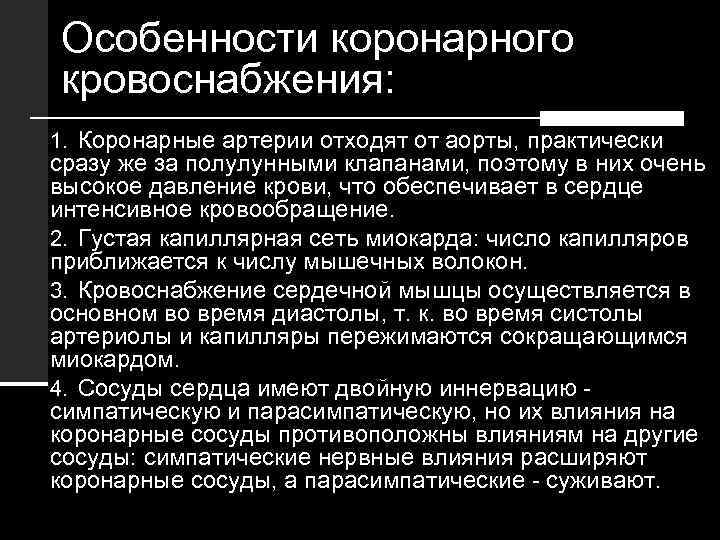 Особенности коронарного кровоснабжения:

1. Коронарные артерии отходят от аорты, практически сразу же за полулунными клапанами, поэтому в них очень высокое давление крови, что обеспечивает в сердце интенсивное кровообращение.

2. Густая капиллярная сеть миокарда: число капилляров приближается к числу мышечных волокон.

3. Кровоснабжение сердечной мышцы осуществляется в основном во время диастолы, т. к. во время систолы артериолы и капилляры пережимаются сокращающимся миокардом.

4. Сосуды сердца имеют двойную иннервацию - симпатическую и парасимпатическую, но их влияния на коронарные сосуды противоположны влияниям на другие сосуды: симпатические нервные влияния расширяют коронарные сосуды, а парасимпатические - суживают.